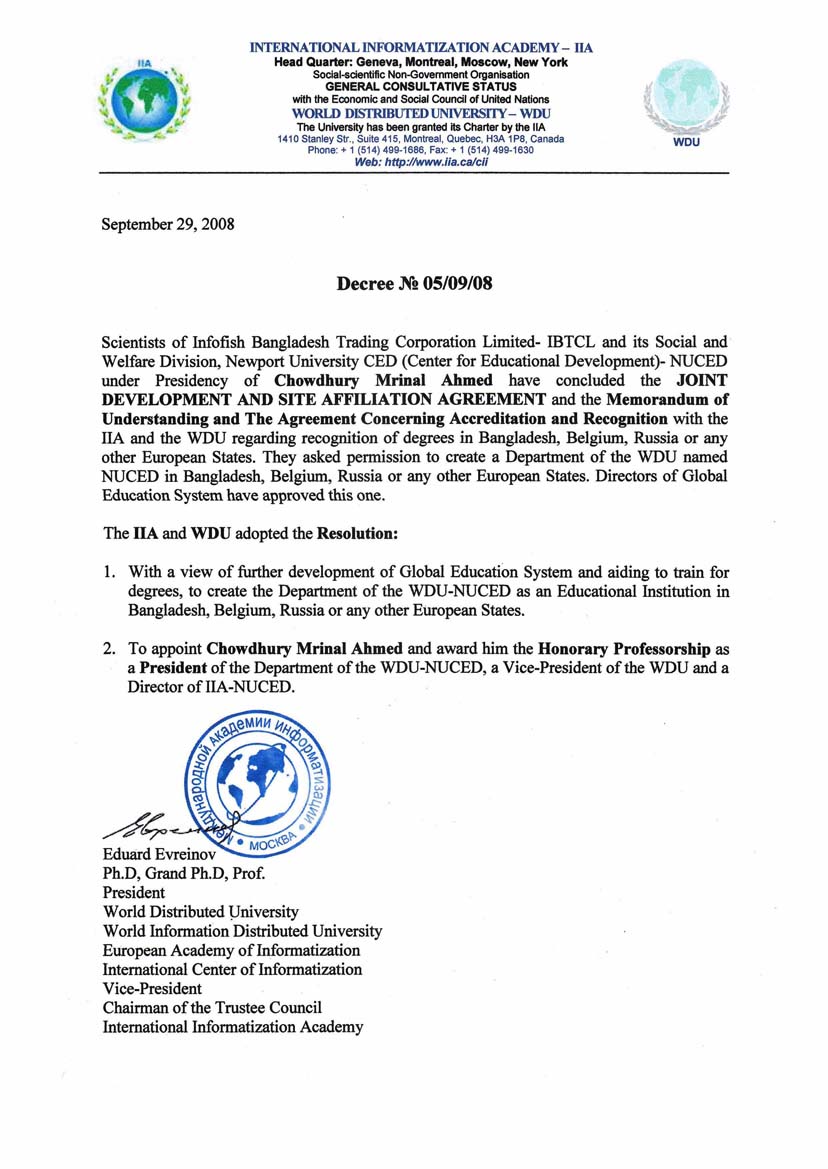 IIA

INTERNATIONAL INFORMATIZATION ACADEMY – IIA
Head Quarter: Geneva, Montreal, Moscow, New York
Social-scientific Non-Government Organisation
GENERAL CONSULTATIVE STATUS
with the Economic and Social Council of United Nations
WORLD DISTRIBUTED UNIVERSITY – WDU
The University has been granted its Charter by the IIA
1410 Stanley Str., Suite 415, Montreal, Quebec, H3A 1P8, Canada
Phone: + 1 (514) 499-1686, Fax: + 1 (514) 499-1630
Web: http://www.iia.ca/cii

WDU

September 29, 2008

Decree № 05/09/08

Scientists of Infofish Bangladesh Trading Corporation Limited- IBTCL and its Social and Welfare Division, Newport University CED (Center for Educational Development)- NUCED under Presidency of Chowdhury Mrinal Ahmed have concluded the JOINT DEVELOPMENT AND SITE AFFILIATION AGREEMENT and the Memorandum of Understanding and The Agreement Concerning Accreditation and Recognition with the IIA and the WDU regarding recognition of degrees in Bangladesh, Belgium, Russia or any other European States. They asked permission to create a Department of the WDU named NUCED in Bangladesh, Belgium, Russia or any other European States. Directors of Global Education System have approved this one.

The IIA and WDU adopted the Resolution:

1. With a view of further development of Global Education System and aiding to train for degrees, to create the Department of the WDU-NUCED as an Educational Institution in Bangladesh, Belgium, Russia or any other European States.

2. To appoint Chowdhury Mrinal Ahmed and award him the Honorary Professorship as a President of the Department of the WDU-NUCED, a Vice-President of the WDU and a Director of IIA-NUCED.

Международной академии информатизации • МОСКВА •

Eduard Evreinov
Ph.D, Grand Ph.D, Prof.
President
World Distributed University
World Information Distributed University
European Academy of Informatization
International Center of Informatization
Vice-President
Chairman of the Trustee Council
International Informatization Academy